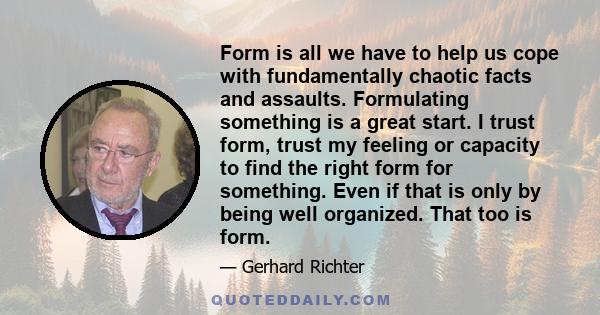 Form is all we have to help us cope with fundamentally chaotic facts and assaults. Formulating something is a great start. I trust form, trust my feeling or capacity to find the right form for something. Even if that is only by being well organized. That too is form.

— Gerhard Richter

QUOTEDDAILY.COM